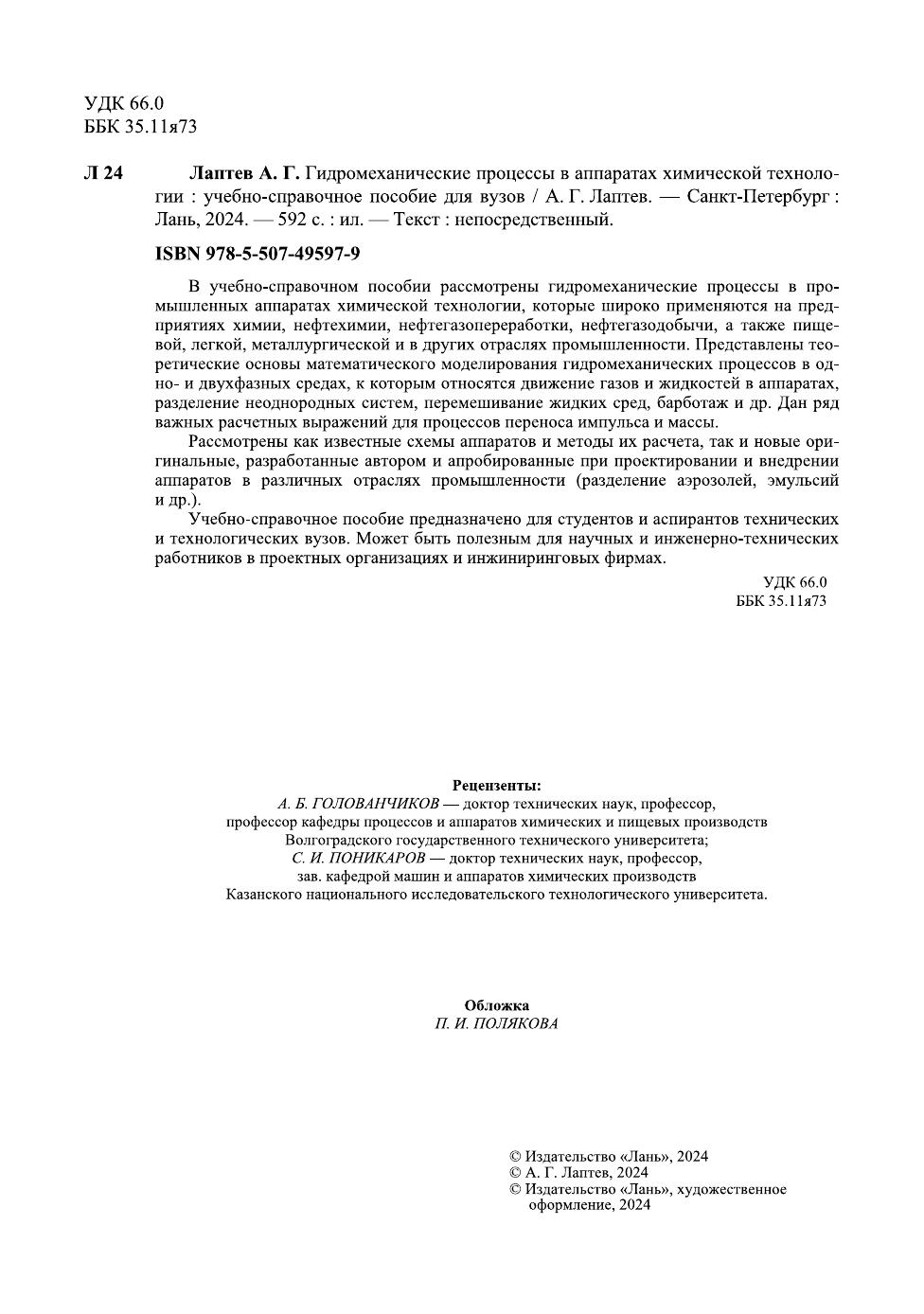 УДК 66.0
ББК 35.11я73

Л 24 Лаптев А. Г. Гидромеханические процессы в аппаратах химической технологии : учебно-справочное пособие для вузов / А. Г. Лаптев. — Санкт-Петербург : Лань, 2024. — 592 с. : ил. — Текст : непосредственный.

ISBN 978-5-507-49597-9

В учебно-справочном пособии рассмотрены гидромеханические процессы в промышленных аппаратах химической технологии, которые широко применяются на предприятиях химии, нефтехимии, нефтегазопереработки, нефтегазодобычи, а также пищевой, легкой, металлургической и в других отраслях промышленности. Представлены теоретические основы математического моделирования гидромеханических процессов в одно- и двухфазных средах, к которым относятся движение газов и жидкостей в аппаратах, разделение неоднородных систем, перемешивание жидких сред, барботаж и др. Дан ряд важных расчетных выражений для процессов переноса импульса и массы.

Рассмотрены как известные схемы аппаратов и методы их расчета, так и новые оригинальные, разработанные автором и апробированные при проектировании и внедрении аппаратов в различных отраслях промышленности (разделение аэрозолей, эмульсий и др.).

Учебно-справочное пособие предназначено для студентов и аспирантов технических и технологических вузов. Может быть полезным для научных и инженерно-технических работников в проектных организациях и инжиниринговых фирмах.

УДК 66.0
ББК 35.11я73

Рецензенты:
А. Б. ГОЛОВАНЧИКОВ — доктор технических наук, профессор, профессор кафедры процессов и аппаратов химических и пищевых производств Волгоградского государственного технического университета;
С. И. ПОНИКАРОВ — доктор технических наук, профессор, зав. кафедрой машин и аппаратов химических производств Казанского национального исследовательского технологического университета.

Обложка
П. И. ПОЛЯКОВА

© Издательство «Лань», 2024
© А. Г. Лаптев, 2024
© Издательство «Лань», художественное оформление, 2024